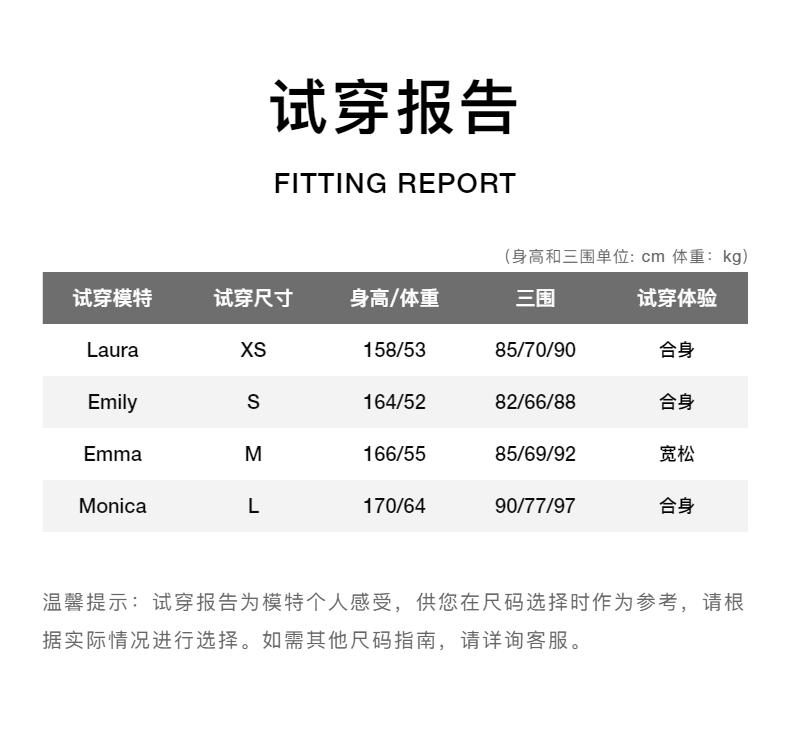 试穿报告

FITTING REPORT

（身高和三围单位: cm 体重：kg）

| 试穿模特 | 试穿尺寸 | 身高/体重 | 三围 | 试穿体验 |
|---|---|---|---|---|
| Laura | XS | 158/53 | 85/70/90 | 合身 |
| Emily | S | 164/52 | 82/66/88 | 合身 |
| Emma | M | 166/55 | 85/69/92 | 宽松 |
| Monica | L | 170/64 | 90/77/97 | 合身 |

温馨提示：试穿报告为模特个人感受，供您在尺码选择时作为参考，请根据实际情况进行选择。如需其他尺码指南，请详询客服。